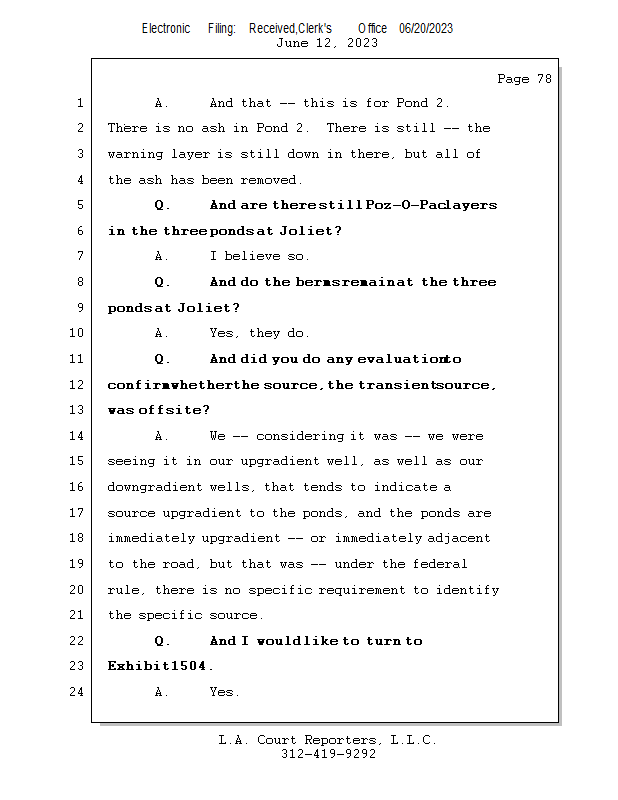 Electronic Filing: Received,Clerk's Office 06/20/2023
June 12, 2023

Page 78

1 A. And that -- this is for Pond 2.
2 There is no ash in Pond 2. There is still -- the
3 warning layer is still down in there, but all of
4 the ash has been removed.
5 Q. And are there still Poz-O-Pac layers
6 in the three ponds at Joliet?
7 A. I believe so.
8 Q. And do the berms remain at the three
9 ponds at Joliet?
10 A. Yes, they do.
11 Q. And did you do any evaluation to
12 confirm whether the source, the transient source,
13 was offsite?
14 A. We -- considering it was -- we were
15 seeing it in our upgradient well, as well as our
16 downgradient wells, that tends to indicate a
17 source upgradient to the ponds, and the ponds are
18 immediately upgradient -- or immediately adjacent
19 to the road, but that was -- under the federal
20 rule, there is no specific requirement to identify
21 the specific source.
22 Q. And I would like to turn to
23 Exhibit 1504.
24 A. Yes.

L.A. Court Reporters, L.L.C.
312-419-9292